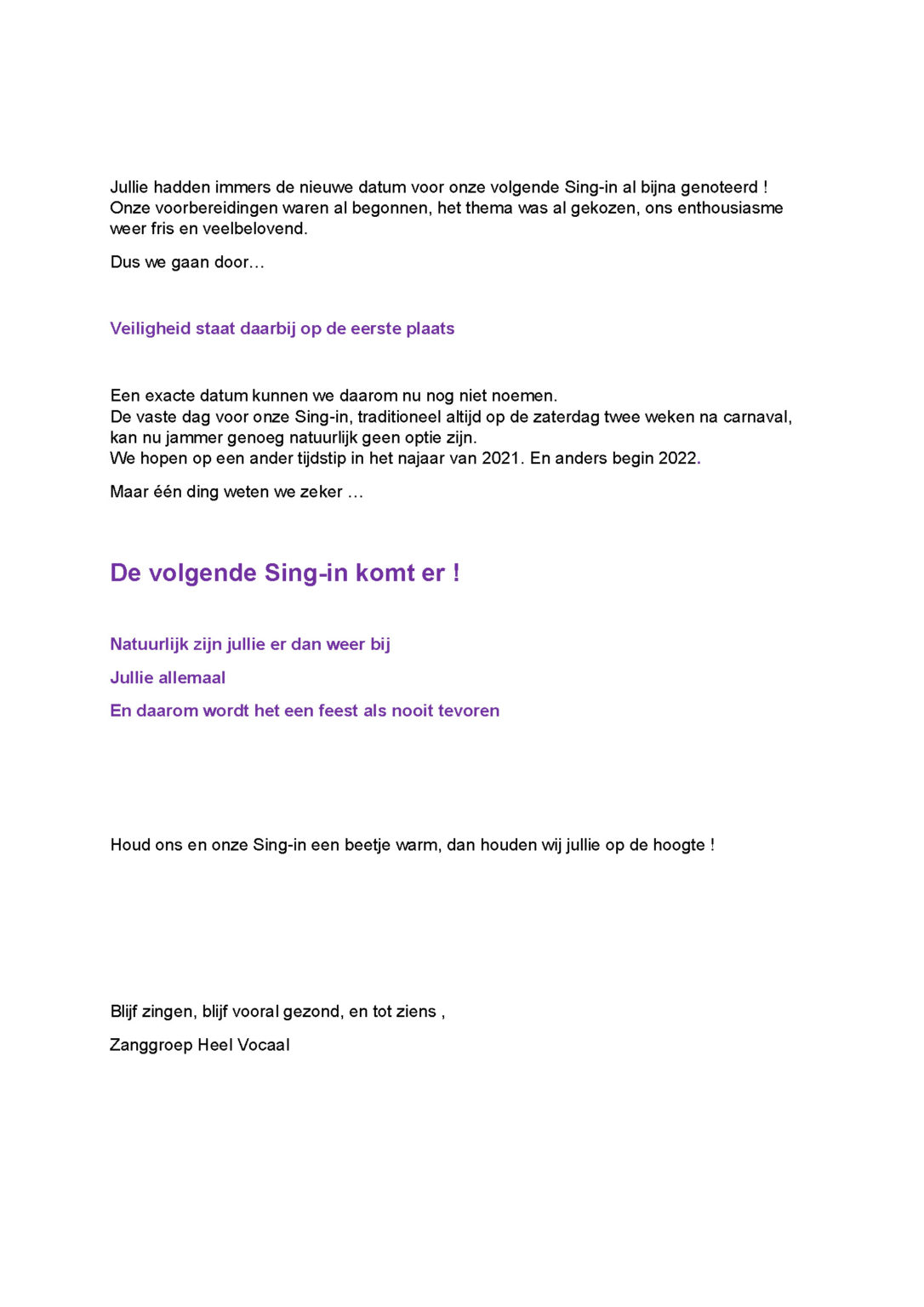 Jullie hadden immers de nieuwe datum voor onze volgende Sing-in al bijna genoteerd ! Onze voorbereidingen waren al begonnen, het thema was al gekozen, ons enthousiasme weer fris en veelbelovend.

Dus we gaan door…

Veiligheid staat daarbij op de eerste plaats

Een exacte datum kunnen we daarom nu nog niet noemen.
De vaste dag voor onze Sing-in, traditioneel altijd op de zaterdag twee weken na carnaval, kan nu jammer genoeg natuurlijk geen optie zijn.
We hopen op een ander tijdstip in het najaar van 2021. En anders begin 2022.

Maar één ding weten we zeker …

De volgende Sing-in komt er !

Natuurlijk zijn jullie er dan weer bij

Jullie allemaal

En daarom wordt het een feest als nooit tevoren

Houd ons en onze Sing-in een beetje warm, dan houden wij jullie op de hoogte !

Blijf zingen, blijf vooral gezond, en tot ziens ,

Zanggroep Heel Vocaal